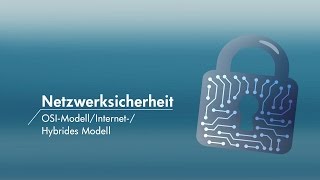 Netzwerksicherheit

OSI-Modell/Internet-/
Hybrides Modell